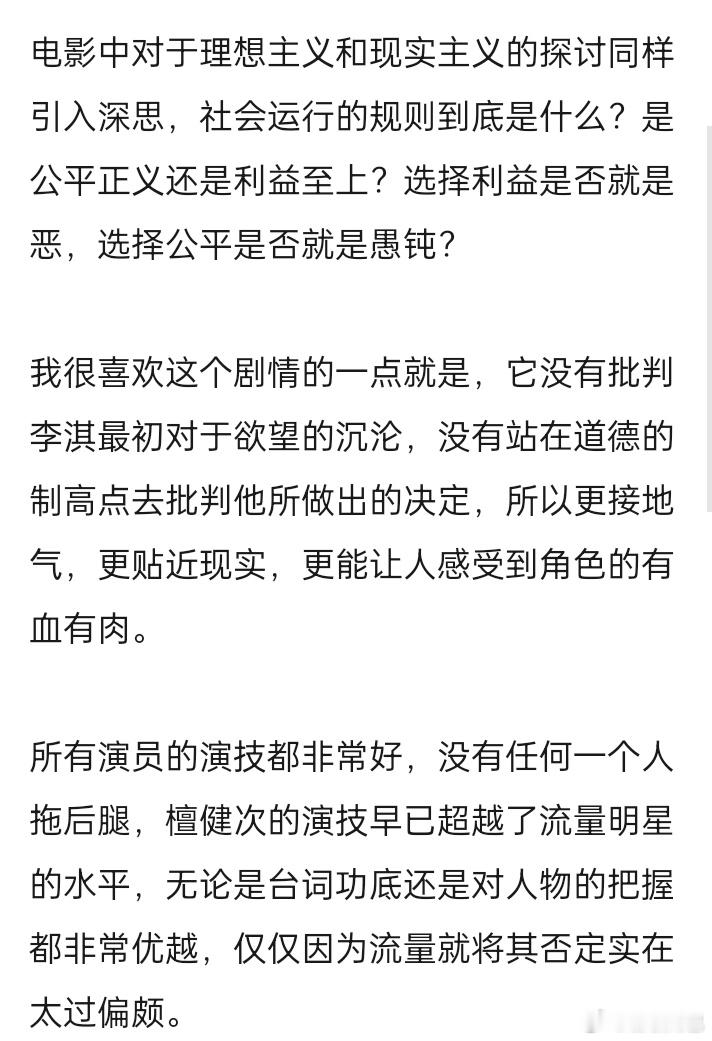 电影中对于理想主义和现实主义的探讨同样引入深思，社会运行的规则到底是什么？是公平正义还是利益至上？选择利益是否就是恶，选择公平是否就是愚钝？

我很喜欢这个剧情的一点就是，它没有批判李淇最初对于欲望的沉沦，没有站在道德的制高点去批判他所做出的决定，所以更接地气，更贴近现实，更能让人感受到角色的有血有肉。

所有演员的演技都非常好，没有任何一个人拖后腿，檀健次的演技早已超越了流量明星的水平，无论是台词功底还是对人物的把握都非常优越，仅仅因为流量就将其否定实在太过偏颇。